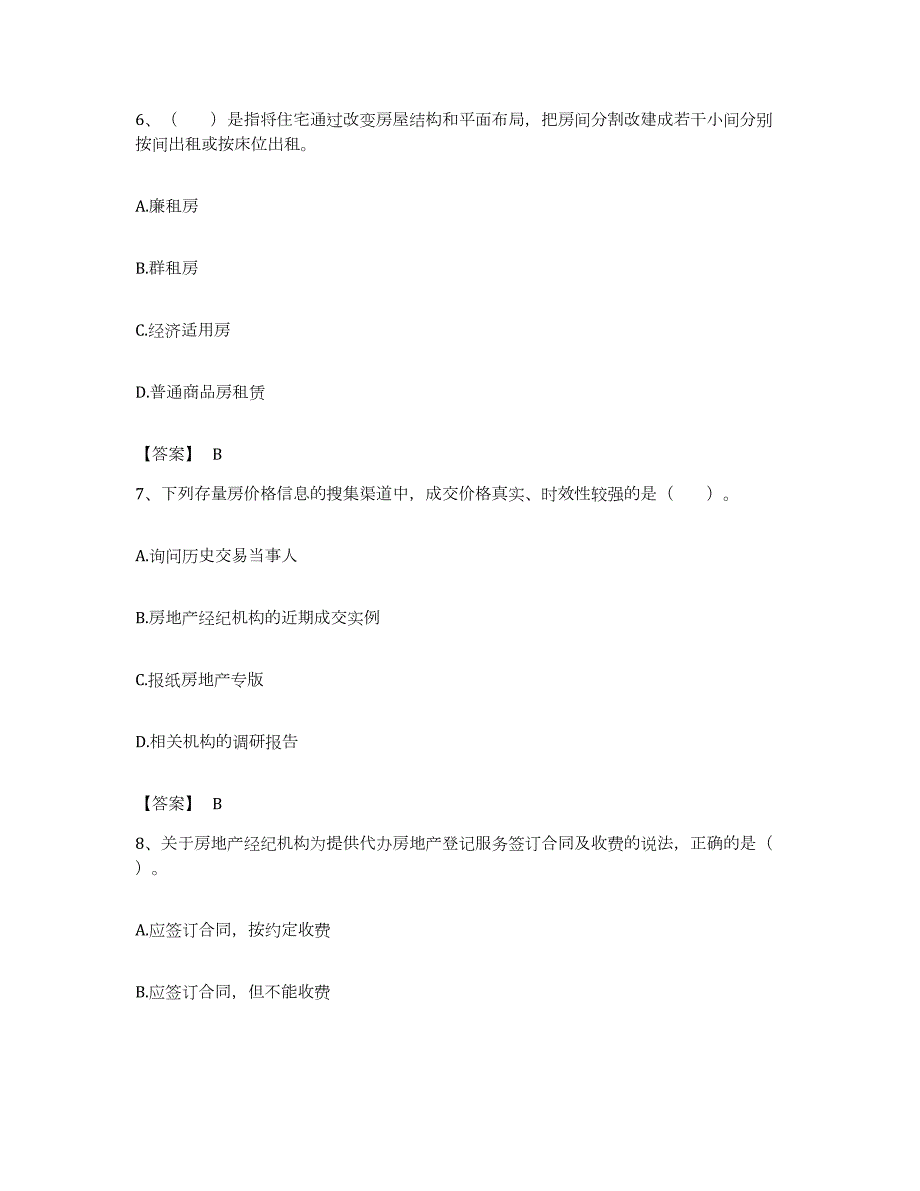 6、（　　）是指将住宅通过改变房屋结构和平面布局，把房间分割改建成若干小间分别按间出租或按床位出租。

A.廉租房

B.群租房

C.经济适用房

D.普通商品房租赁

【答案】 B

7、下列存量房价格信息的搜集渠道中，成交价格真实、时效性较强的是（　　）。

A.询问历史交易当事人

B.房地产经纪机构的近期成交实例

C.报纸房地产专版

D.相关机构的调研报告

【答案】 B

8、关于房地产经纪机构为提供代办房地产登记服务签订合同及收费的说法，正确的是（　　）。

A.应签订合同，按约定收费

B.应签订合同，但不能收费